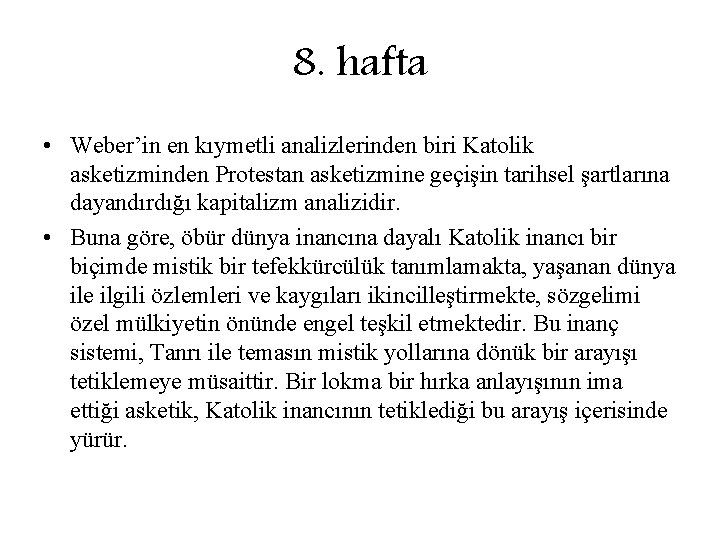 8. hafta

• Weber'in en kıymetli analizlerinden biri Katolik asketizminden Protestan asketizmine geçişin tarihsel şartlarına dayandırdığı kapitalizm analizidir.

• Buna göre, öbür dünya inancına dayalı Katolik inancı bir biçimde mistik bir tefekkürcülük tanımlamakta, yaşanan dünya ile ilgili özlemleri ve kaygıları ikincilleştirmekte, sözgelimi özel mülkiyetin önünde engel teşkil etmektedir. Bu inanç sistemi, Tanrı ile temasın mistik yollarına dönük bir arayışı tetiklemeye müsaittir. Bir lokma bir hırka anlayışının ima ettiği asketik, Katolik inancının tetiklediği bu arayış içerisinde yürür.